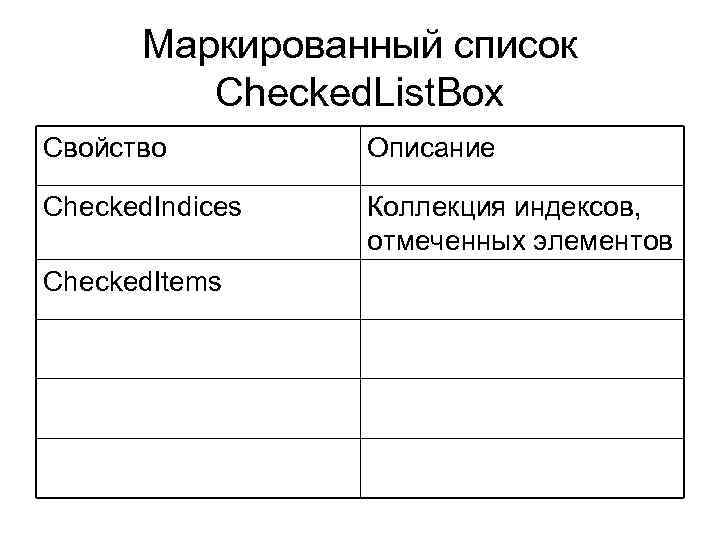 Маркированный список CheckedListBox

| Свойство | Описание |
|---|---|
| CheckedIndices | Коллекция индексов, отмеченных элементов |
| CheckedItems | |
| | |
| | |
| | |